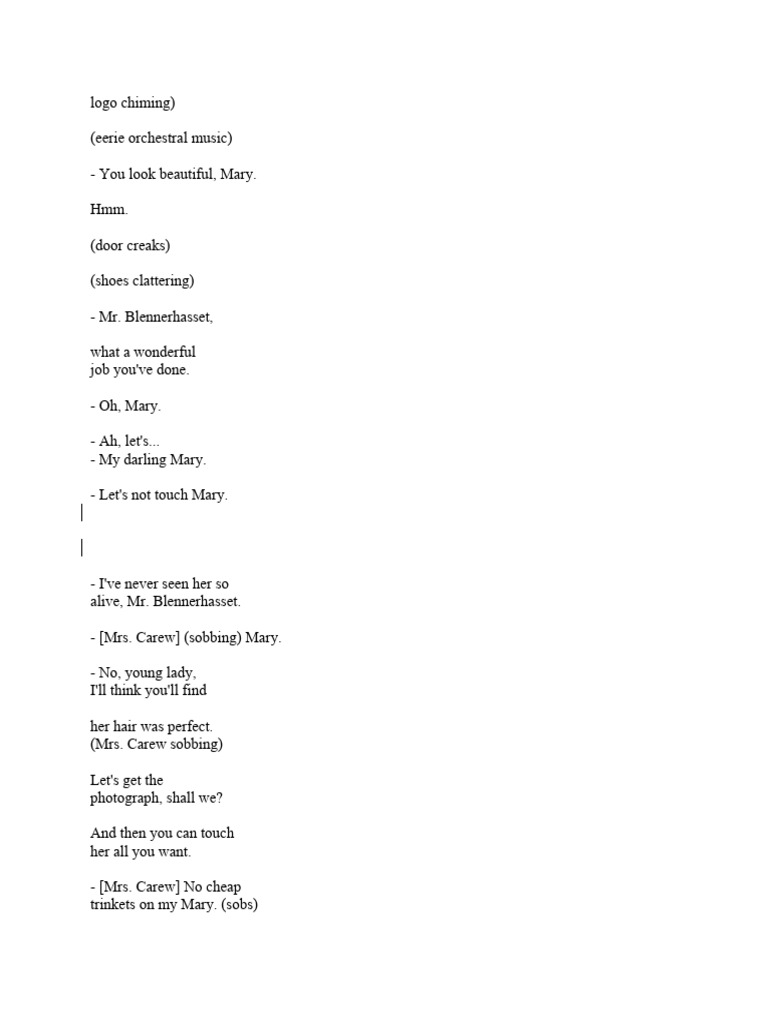 logo chiming)

(eerie orchestral music)

- You look beautiful, Mary.

Hmm.

(door creaks)

(shoes clattering)

- Mr. Blennerhasset,

what a wonderful
job you've done.

- Oh, Mary.

- Ah, let's...
- My darling Mary.

- Let's not touch Mary.

- I've never seen her so
alive, Mr. Blennerhasset.

- [Mrs. Carew] (sobbing) Mary.

- No, young lady,
I'll think you'll find

her hair was perfect.
(Mrs. Carew sobbing)

Let's get the
photograph, shall we?

And then you can touch
her all you want.

- [Mrs. Carew] No cheap
trinkets on my Mary. (sobs)